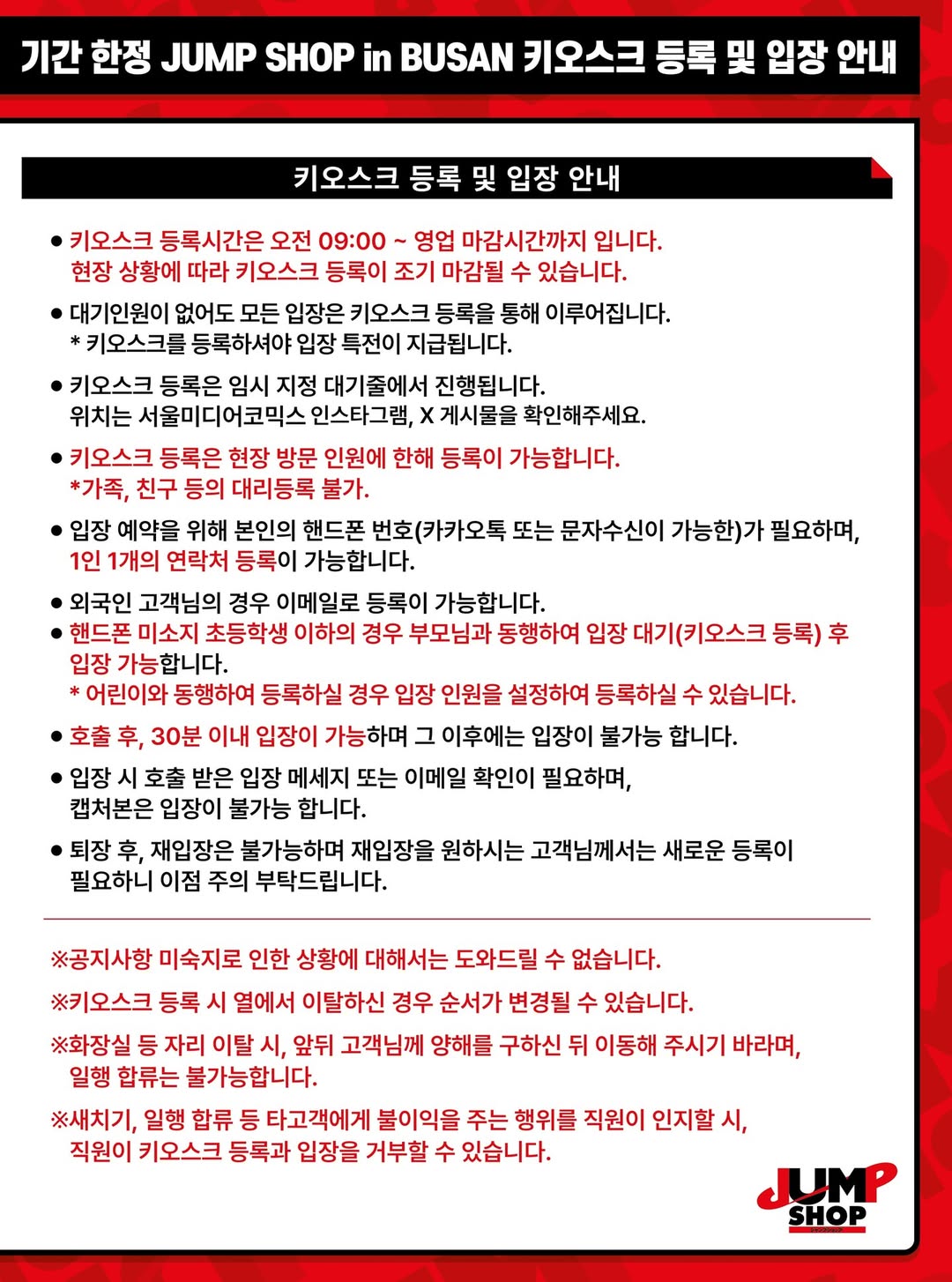 기간 한정 JUMP SHOP in BUSAN 키오스크 등록 및 입장 안내

키오스크 등록 및 입장 안내

● 키오스크 등록시간은 오전 09:00 ~ 영업 마감시간까지 입니다. 현장 상황에 따라 키오스크 등록이 조기 마감될 수 있습니다.

● 대기인원이 없어도 모든 입장은 키오스크 등록을 통해 이루어집니다.
* 키오스크를 등록하셔야 입장 특전이 지급됩니다.

● 키오스크 등록은 임시 지정 대기줄에서 진행됩니다. 위치는 서울미디어코믹스 인스타그램, X 게시물을 확인해주세요.

● 키오스크 등록은 현장 방문 인원에 한해 등록이 가능합니다.
*가족, 친구 등의 대리등록 불가.

● 입장 예약을 위해 본인의 핸드폰 번호(카카오톡 또는 문자수신이 가능한)가 필요하며, 1인 1개의 연락처 등록이 가능합니다.

● 외국인 고객님의 경우 이메일로 등록이 가능합니다.
● 핸드폰 미소지 초등학생 이하의 경우 부모님과 동행하여 입장 대기(키오스크 등록) 후 입장 가능합니다.
* 어린이와 동행하여 등록하실 경우 입장 인원을 설정하여 등록하실 수 있습니다.

● 호출 후, 30분 이내 입장이 가능하며 그 이후에는 입장이 불가능 합니다.

● 입장 시 호출 받은 입장 메세지 또는 이메일 확인이 필요하며, 캡처본은 입장이 불가능 합니다.

● 퇴장 후, 재입장은 불가능하며 재입장을 원하시는 고객님께서는 새로운 등록이 필요하니 이점 주의 부탁드립니다.

※공지사항 미숙지로 인한 상황에 대해서는 도와드릴 수 없습니다.

※키오스크 등록 시 열에서 이탈하신 경우 순서가 변경될 수 있습니다.

※화장실 등 자리 이탈 시, 앞뒤 고객님께 양해를 구하신 뒤 이동해 주시기 바라며, 일행 합류는 불가능합니다.

※새치기, 일행 합류 등 타고객에게 불이익을 주는 행위를 직원이 인지할 시, 직원이 키오스크 등록과 입장을 거부할 수 있습니다.

JUMP SHOP